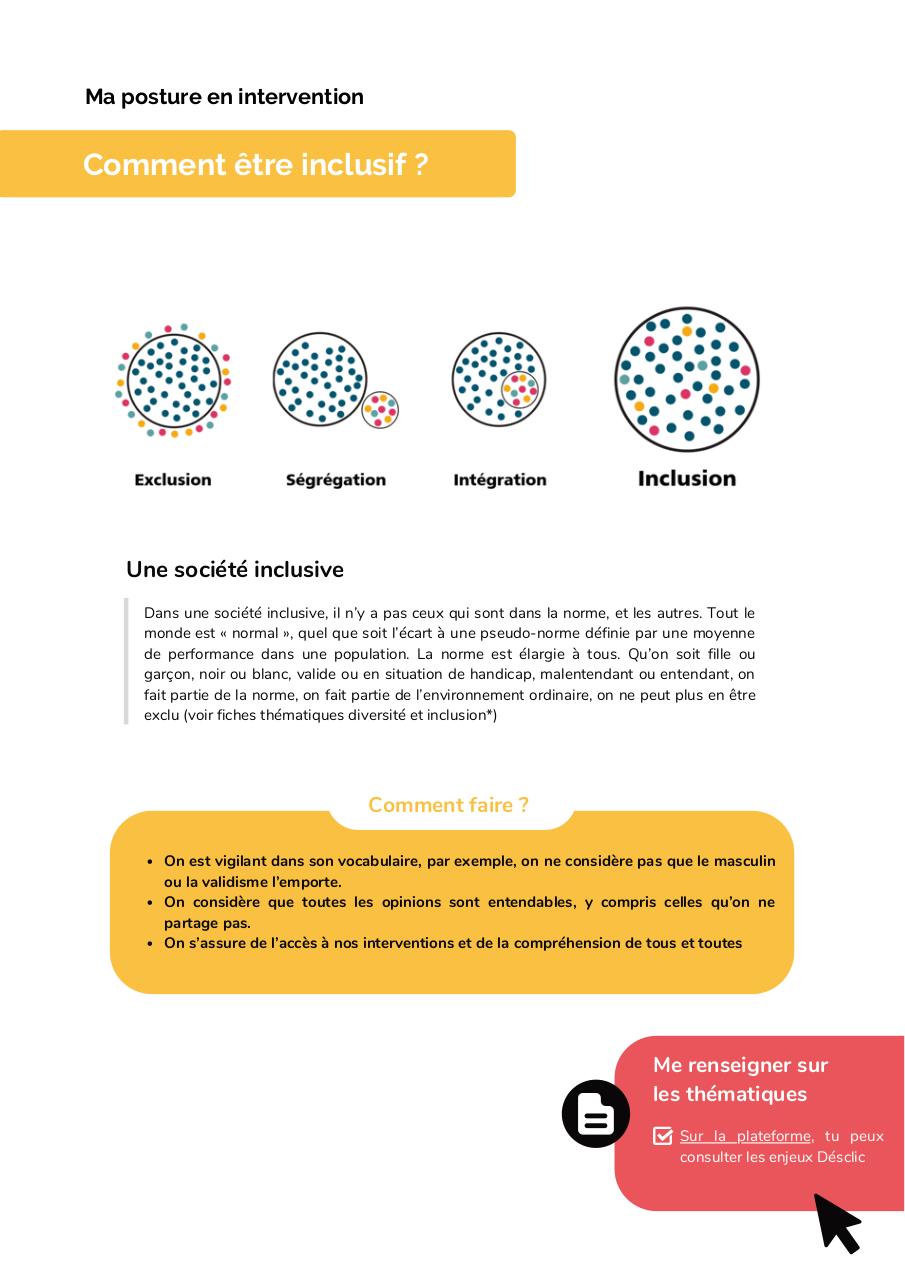 Ma posture en intervention

Comment être inclusif ?

Exclusion

Ségrégation

Intégration

Inclusion

Une société inclusive

Dans une société inclusive, il n'y a pas ceux qui sont dans la norme, et les autres. Tout le monde est « normal », quel que soit l'écart à une pseudo-norme définie par une moyenne de performance dans une population. La norme est élargie à tous. Qu'on soit fille ou garçon, noir ou blanc, valide ou en situation de handicap, malentendant ou entendant, on fait partie de la norme, on fait partie de l'environnement ordinaire, on ne peut plus en être exclu (voir fiches thématiques diversité et inclusion*)

Comment faire ?

- On est vigilant dans son vocabulaire, par exemple, on ne considère pas que le masculin ou la validisme l'emporte.
- On considère que toutes les opinions sont entendables, y compris celles qu'on ne partage pas.
- On s'assure de l'accès à nos interventions et de la compréhension de tous et toutes

Me renseigner sur les thématiques

Sur la plateforme, tu peux consulter les enjeux Désclic